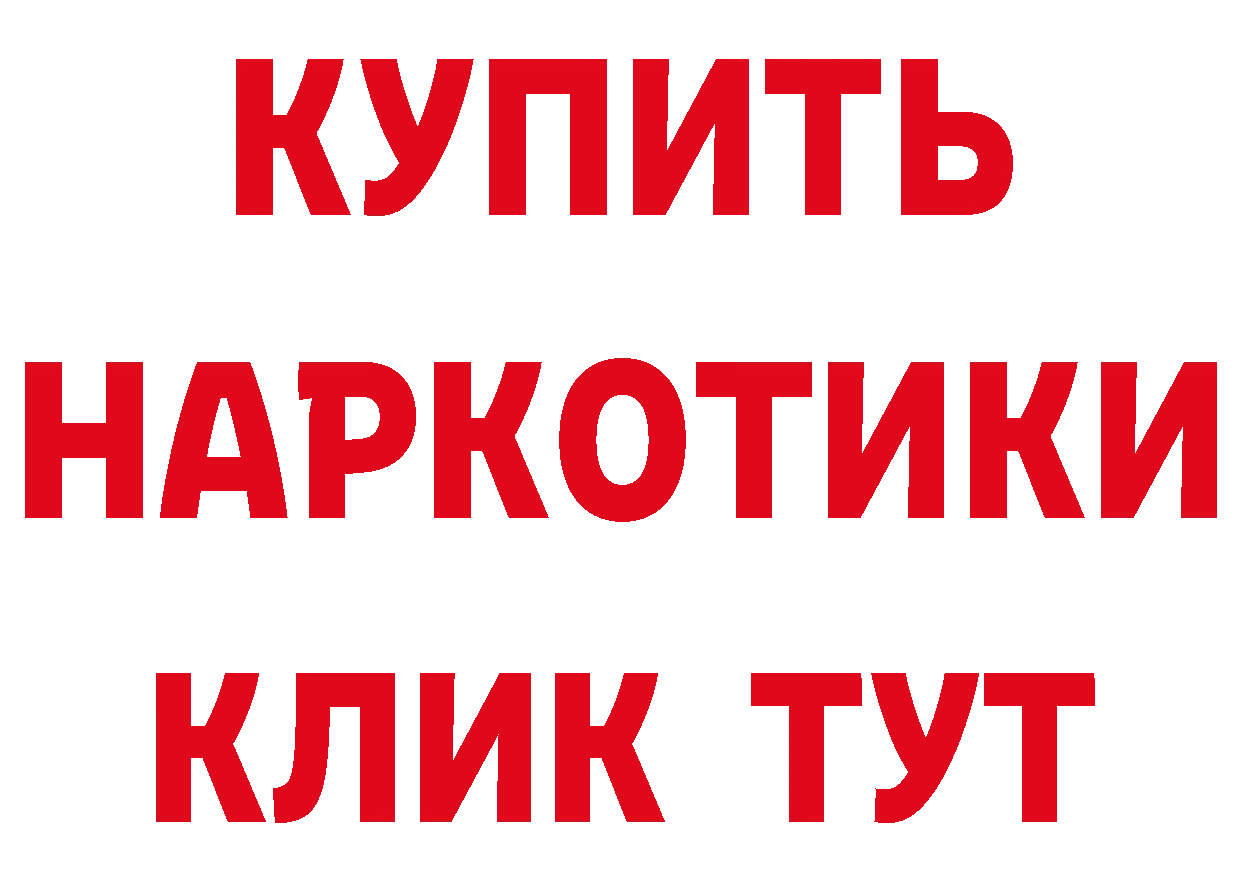 КУПИТЬ
НАРКОТИКИ
КЛИК ТУТ